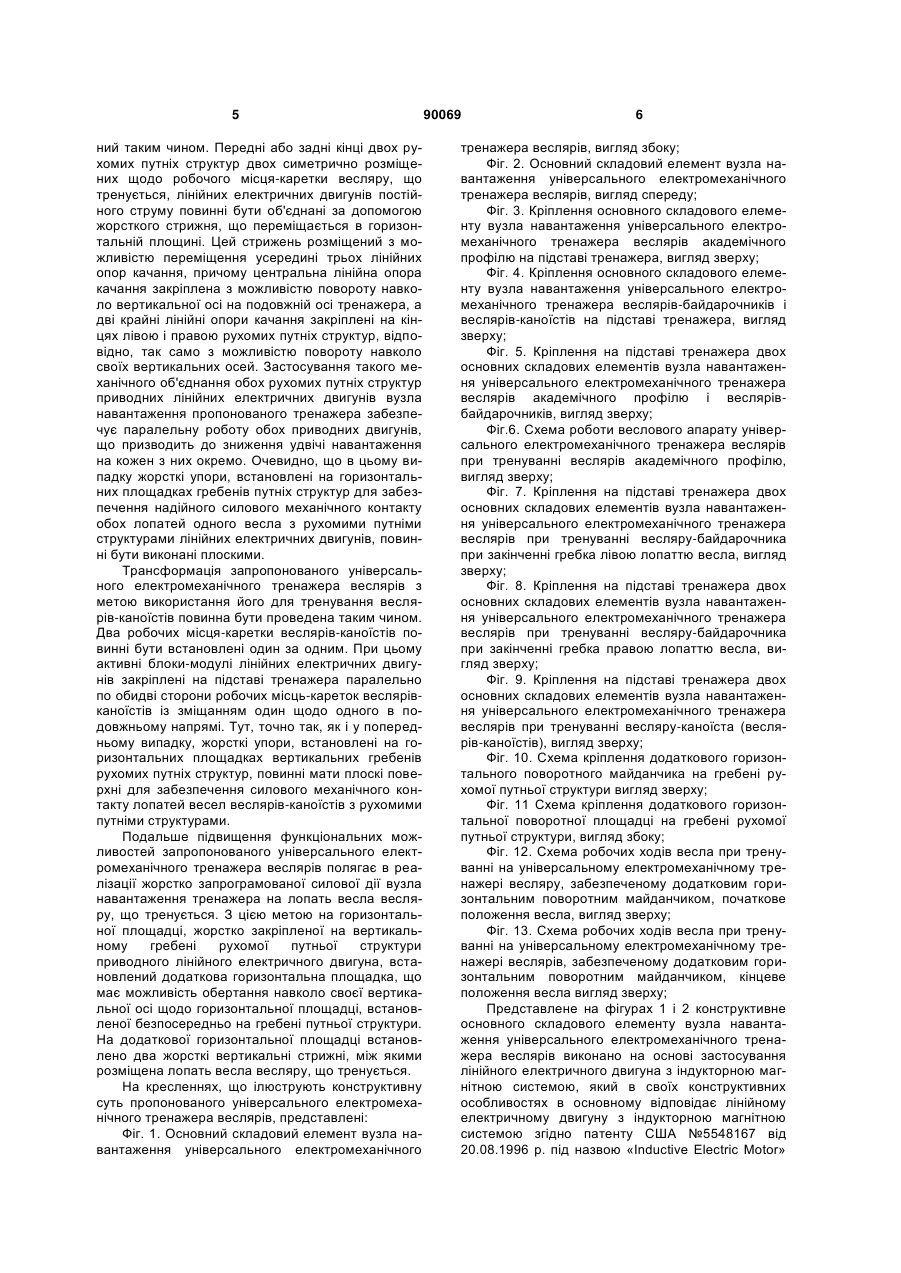 5 90069 6

ний таким чином. Передні або задні кінці двох рухомих путніх структур двох симетрично розміщених щодо робочого місця-каретки весляру, що тренується, лінійних електричних двигунів постійного струму повинні бути об'єднані за допомогою жорсткого стрижня, що переміщається в горизонтальній площині. Цей стрижень розміщений з можливістю переміщення усередині трьох лінійних опор качання, причому центральна лінійна опора качання закріплена з можливістю повороту навколо вертикальної осі на подовжній осі тренажера, а дві крайні лінійні опори качання закріплені на кінцях лівою і правою рухомих путніх структур, відповідно, так само з можливістю повороту навколо своїх вертикальних осей. Застосування такого механічного об'єднання обох рухомих путніх структур приводних лінійних електричних двигунів вузла навантаження пропонованого тренажера забезпечує паралельну роботу обох приводних двигунів, що призводить до зниження удвічі навантаження на кожен з них окремо. Очевидно, що в цьому випадку жорсткі упори, встановлені на горизонтальних площадках гребенів путніх структур для забезпечення надійного силового механічного контакту обох лопатей одного весла з рухомими путніми структурами лінійних електричних двигунів, повинні бути виконані плоскими.

Трансформація запропонованого універсального електромеханічного тренажера веслярів з метою використання його для тренування веслярів-каноїстів повинна бути проведена таким чином. Два робочих місця-каретки веслярів-каноїстів повинні бути встановлені один за одним. При цьому активні блоки-модулі лінійних електричних двигунів закріплені на підставі тренажера паралельно по обидві сторони робочих місць-кареток веслярів-каноїстів із зміщанням один щодо одного в подовжньому напрямі. Тут, точно так, як і у попередньому випадку, жорсткі упори, встановлені на горизонтальних площадках вертикальних гребенів рухомих путніх структур, повинні мати плоскі поверхні для забезпечення силового механічного контакту лопатей весел веслярів-каноїстів з рухомими путніми структурами.

Подальше підвищення функціональних можливостей запропонованого універсального електромеханічного тренажера веслярів полягає в реалізації жорстко запрограмованої силової дії вузла навантаження тренажера на лопать весла весляру, що тренується. З цією метою на горизонтальної площадці, жорстко закріпленої на вертикальному гребені рухомої путньої структури приводного лінійного електричного двигуна, встановлений додаткова горизонтальна площадка, що має можливість обертання навколо своєї вертикальної осі щодо горизонтальної площадці, встановленої безпосередньо на гребені путньої структури. На додаткової горизонтальної площадці встановлено два жорсткі вертикальні стрижні, між якими розміщена лопать весла весляру, що тренується.

На кресленнях, що ілюструють конструктивну суть пропонованого універсального електромеханічного тренажера веслярів, представлені:

Фіг. 1. Основний складовий елемент вузла навантаження універсального електромеханічного тренажера веслярів, вигляд збоку;

Фіг. 2. Основний складовий елемент вузла навантаження універсального електромеханічного тренажера веслярів, вигляд спереду;

Фіг. 3. Кріплення основного складового елементу вузла навантаження універсального електромеханічного тренажера веслярів академічного профілю на підставі тренажера, вигляд зверху;

Фіг. 4. Кріплення основного складового елементу вузла навантаження універсального електромеханічного тренажера веслярів-байдарочників і веслярів-каноїстів на підставі тренажера, вигляд зверху;

Фіг. 5. Кріплення на підставі тренажера двох основних складових елементів вузла навантаження універсального електромеханічного тренажера веслярів академічного профілю і веслярів-байдарочників, вигляд зверху;

Фіг.6. Схема роботи веслового апарату універсального електромеханічного тренажера веслярів при тренуванні веслярів академічного профілю, вигляд зверху;

Фіг. 7. Кріплення на підставі тренажера двох основних складових елементів вузла навантаження універсального електромеханічного тренажера веслярів при тренуванні весляру-байдарочника при закінченні гребка лівою лопаттю весла, вигляд зверху;

Фіг. 8. Кріплення на підставі тренажера двох основних складових елементів вузла навантаження універсального електромеханічного тренажера веслярів при тренуванні весляру-байдарочника при закінченні гребка правою лопаттю весла, вигляд зверху;

Фіг. 9. Кріплення на підставі тренажера двох основних складових елементів вузла навантаження універсального електромеханічного тренажера веслярів при тренуванні весляру-каноїста (веслярів-каноїстів), вигляд зверху;

Фіг. 10. Схема кріплення додаткового горизонтального поворотного майданчика на гребені рухомої путньої структури вигляд зверху;

Фіг. 11 Схема кріплення додаткового горизонтальної поворотної площадці на гребені рухомої путньої структури, вигляд збоку;

Фіг. 12. Схема робочих ходів весла при тренуванні на універсальному електромеханічному тренажері весляру, забезпеченому додатковим горизонтальним поворотним майданчиком, початкове положення весла, вигляд зверху;

Фіг. 13. Схема робочих ходів весла при тренуванні на універсальному електромеханічному тренажері веслярів, забезпеченому додатковим горизонтальним поворотним майданчиком, кінцеве положення весла вигляд зверху;

Представлене на фігурах 1 і 2 конструктивне основного складового елементу вузла навантаження універсального електромеханічного тренажера веслярів виконано на основі застосування лінійного електричного двигуна з індукторною магнітною системою, який в своїх конструктивних особливостях в основному відповідає лінійному електричному двигуну з індукторною магнітною системою згідно патенту США №5548167 від 20.08.1996 р. під назвою «Inductive Electric Motor»